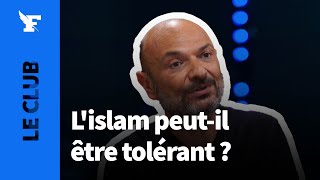 F

LE CLUB

L'islam peut-il être tolérant ?